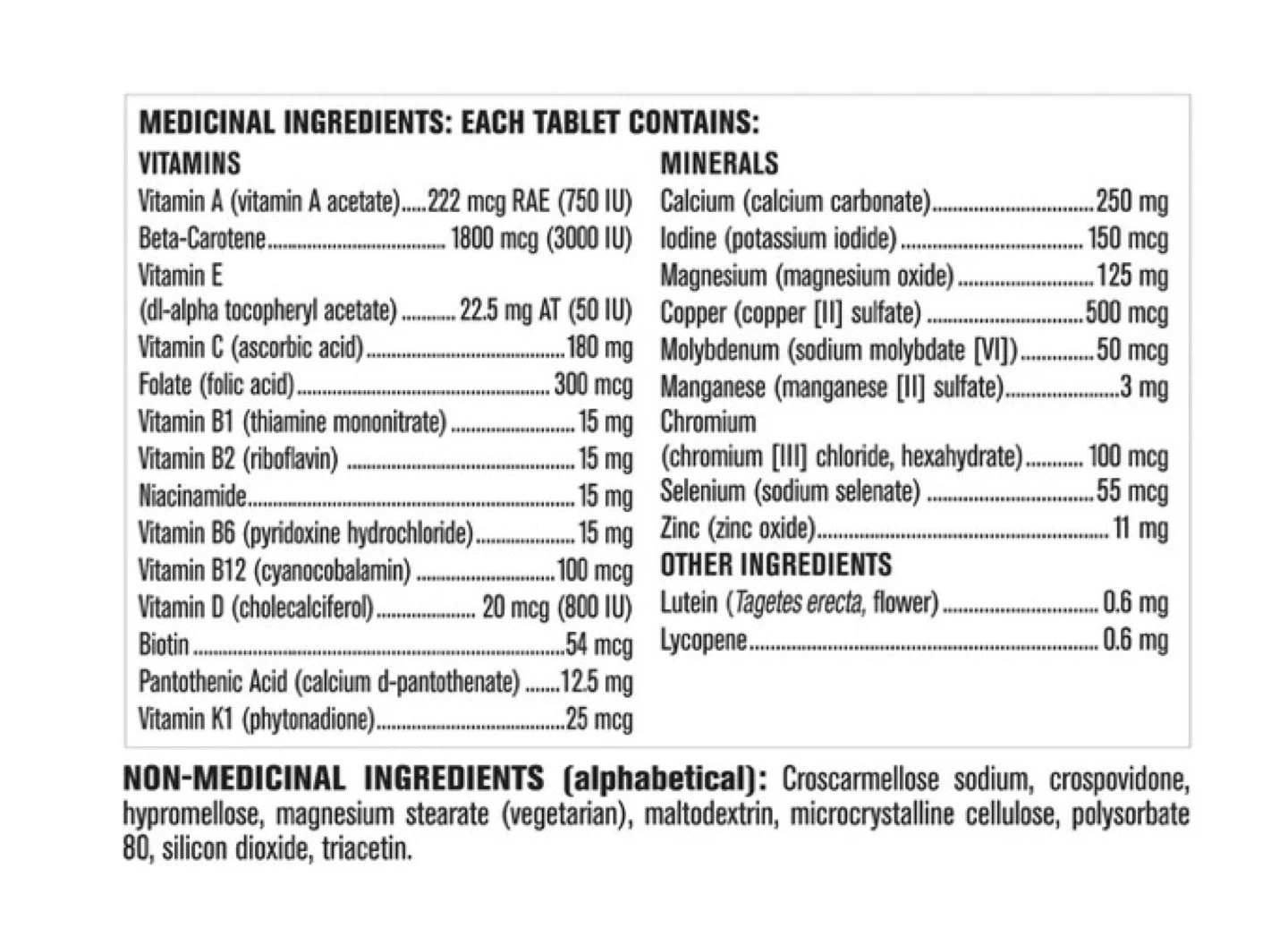 MEDICINAL INGREDIENTS: EACH TABLET CONTAINS:

VITAMINS
Vitamin A (vitamin A acetate) 222 mcg RAE (750 IU)
Beta-Carotene 1800 mcg (3000 IU)
Vitamin E
(dl-alpha tocopheryl acetate) 22.5 mg AT (50 IU)
Vitamin C (ascorbic acid) 180 mg
Folate (folic acid) 300 mcg
Vitamin B1 (thiamine mononitrate) 15 mg
Vitamin B2 (riboflavin) 15 mg
Niacinamide 15 mg
Vitamin B6 (pyridoxine hydrochloride) 15 mg
Vitamin B12 (cyanocobalamin) 100 mcg
Vitamin D (cholecalciferol) 20 mcg (800 IU)
Biotin 54 mcg
Pantothenic Acid (calcium d-pantothenate) 12.5 mg
Vitamin K1 (phytonadione) 25 mcg

MINERALS
Calcium (calcium carbonate) 250 mg
Iodine (potassium iodide) 150 mcg
Magnesium (magnesium oxide) 125 mg
Copper (copper [II] sulfate) 500 mcg
Molybdenum (sodium molybdate [VI]) 50 mcg
Manganese (manganese [II] sulfate) 3 mg
Chromium
(chromium [III] chloride, hexahydrate) 100 mcg
Selenium (sodium selenate) 55 mcg
Zinc (zinc oxide) 11 mg

OTHER INGREDIENTS
Lutein (Tagetes erecta, flower) 0.6 mg
Lycopene 0.6 mg

NON-MEDICINAL INGREDIENTS (alphabetical): Croscarmellose sodium, crospovidone, hypromellose, magnesium stearate (vegetarian), maltodextrin, microcrystalline cellulose, polysorbate 80, silicon dioxide, triacetin.